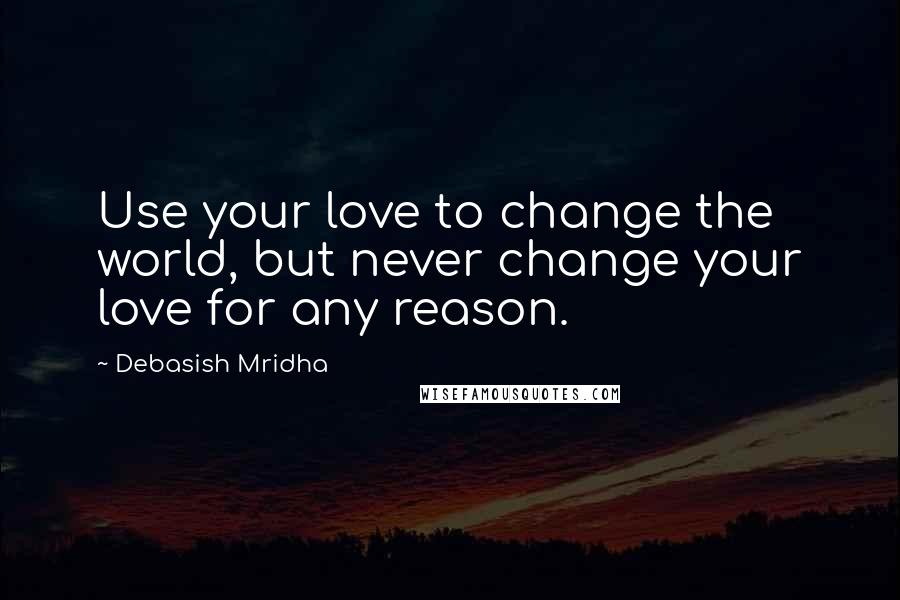 Use your love to change the world, but never change your love for any reason.

~ Debasish Mridha

WISEFAMOUSQUOTES.COM